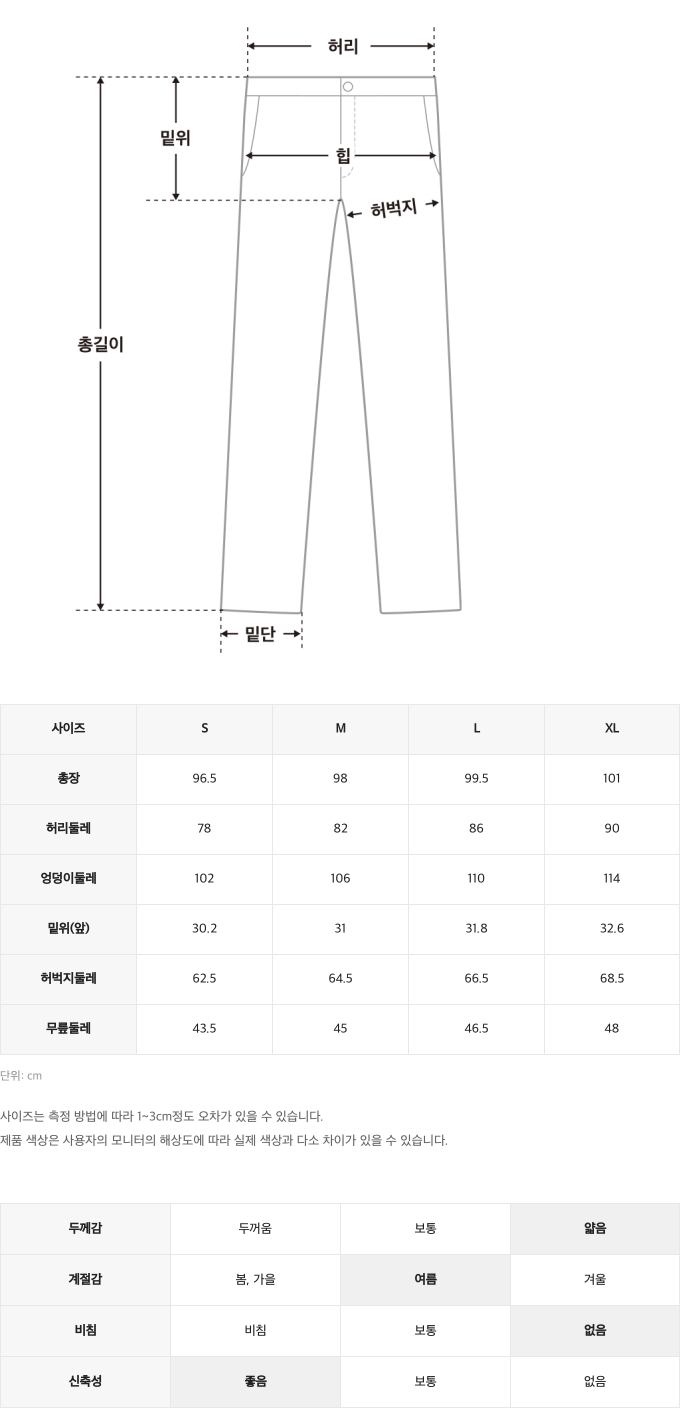 허리
밑위
힙
허벅지
총길이
밑단

| 사이즈 | S | M | L | XL |
|---|---|---|---|---|
| 총장 | 96.5 | 98 | 99.5 | 101 |
| 허리둘레 | 78 | 82 | 86 | 90 |
| 엉덩이둘레 | 102 | 106 | 110 | 114 |
| 밑위(앞) | 30.2 | 31 | 31.8 | 32.6 |
| 허벅지둘레 | 62.5 | 64.5 | 66.5 | 68.5 |
| 무릎둘레 | 43.5 | 45 | 46.5 | 48 |

단위: cm

사이즈는 측정 방법에 따라 1~3cm정도 오차가 있을 수 있습니다.
제품 색상은 사용자의 모니터의 해상도에 따라 실제 색상과 다소 차이가 있을 수 있습니다.

| 두께감 | 두꺼움 | 보통 | 얇음 |
|---|---|---|---|
| 계절감 | 봄, 가을 | 여름 | 겨울 |
| 비침 | 비침 | 보통 | 없음 |
| 신축성 | 좋음 | 보통 | 없음 |